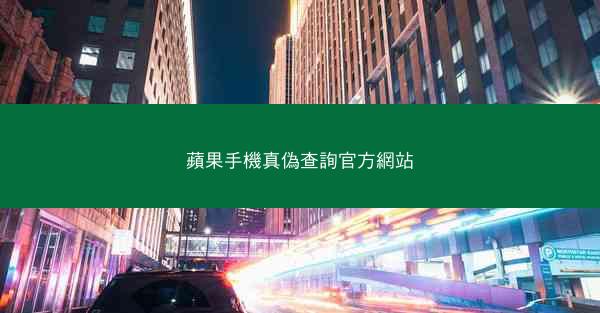 蘋果手機真偽查詢官方網站